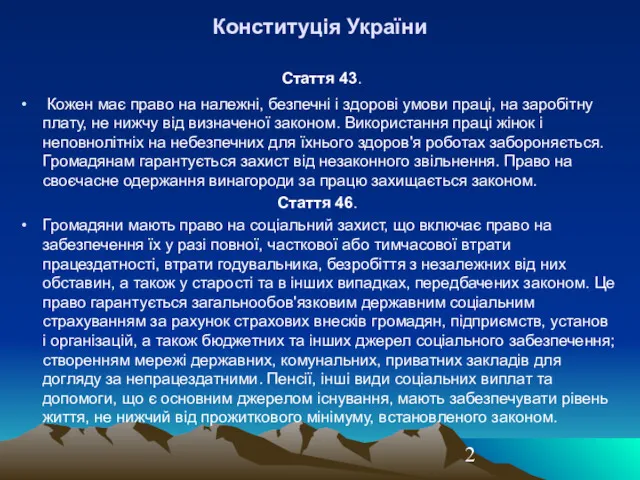 Конституція України

Стаття 43.

• Кожен має право на належні, безпечні і здорові умови праці, на заробітну плату, не нижчу від визначеної законом. Використання праці жінок і неповнолітніх на небезпечних для їхнього здоров'я роботах забороняється. Громадянам гарантується захист від незаконного звільнення. Право на своєчасне одержання винагороди за працю захищається законом.

Стаття 46.

• Громадяни мають право на соціальний захист, що включає право на забезпечення їх у разі повної, часткової або тимчасової втрати працездатності, втрати годувальника, безробіття з незалежних від них обставин, а також у старості та в інших випадках, передбачених законом. Це право гарантується загальнообов'язковим державним соціальним страхуванням за рахунок страхових внесків громадян, підприємств, установ і організацій, а також бюджетних та інших джерел соціального забезпечення; створенням мережі державних, комунальних, приватних закладів для догляду за непрацездатними. Пенсії, інші види соціальних виплат та допомоги, що є основним джерелом існування, мають забезпечувати рівень життя, не нижчий від прожиткового мінімуму, встановленого законом.

2